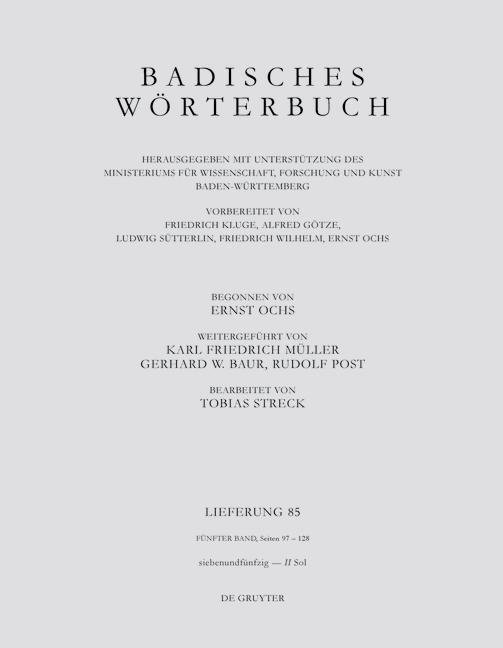 BADISCHES
WÖRTERBUCH

HERAUSGEGEBEN MIT UNTERSTÜTZUNG DES
MINISTERIUMS FÜR WISSENSCHAFT, FORSCHUNG UND KUNST
BADEN-WÜRTTEMBERG

VORBEREITET VON
FRIEDRICH KLUGE, ALFRED GÖTZE,
LUDWIG SÜTTERLIN, FRIEDRICH WILHELM, ERNST OCHS

BEGONNEN VON
ERNST OCHS

WEITERGEFÜHRT VON
KARL FRIEDRICH MÜLLER
GERHARD W. BAUR, RUDOLF POST

BEARBEITET VON
TOBIAS STRECK

LIEFERUNG 85

FÜNFTER BAND, Seiten 97 – 128

siebenundfünfzig — II Sol

DE GRUYTER